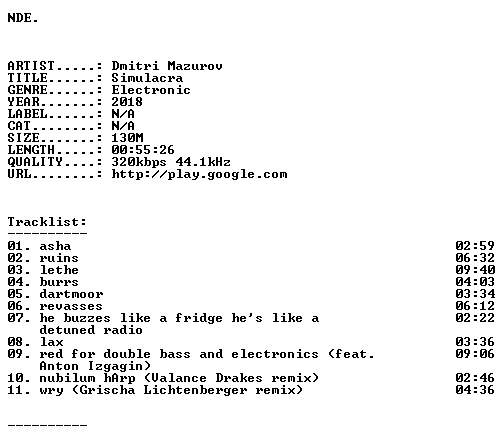 NDE.

ARTIST.....: Dmitri Mazurov
TITLE......: Simulacra
GENRE......: Electronic
YEAR.......: 2018
LABEL......: N/A
CAT........: N/A
SIZE.......: 130M
LENGTH.....: 00:55:26
QUALITY....: 320kbps 44.1kHz
URL........: http://play.google.com

Tracklist:
----------
01. asha 02:59
02. ruins 06:32
03. lethe 09:40
04. burrs 04:03
05. dartmoor 03:34
06. revasses 06:12
07. he buzzes like a fridge he's like a detuned radio 02:22
08. lax 03:36
09. red for double bass and electronics (feat. Anton Izgagin) 09:06
10. nubilum hArp (Valance Drakes remix) 02:46
11. wry (Grischa Lichtenberger remix) 04:36

----------